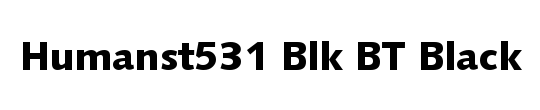 Humanst531 Blk BT Black